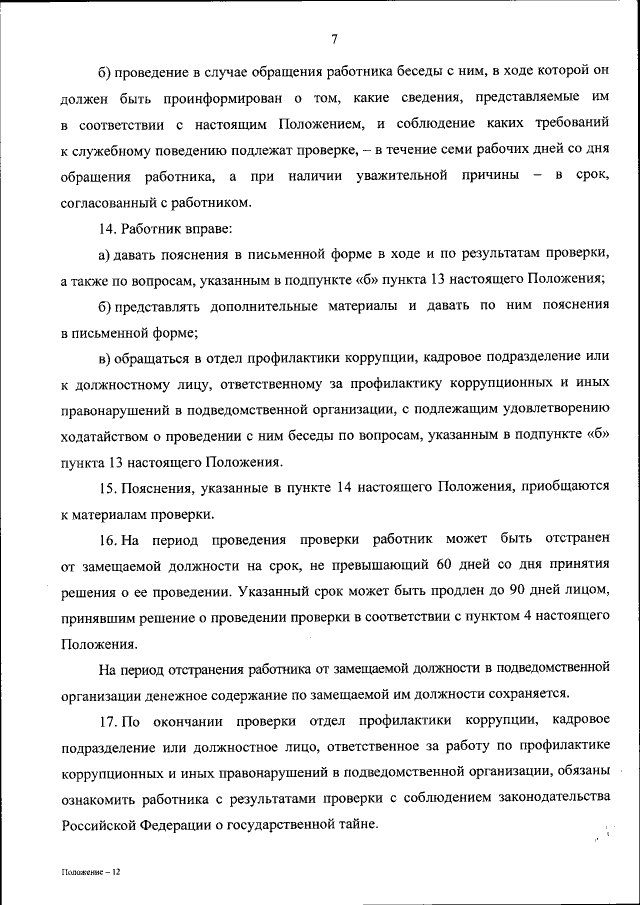 7

б) проведение в случае обращения работника беседы с ним, в ходе которой он должен быть проинформирован о том, какие сведения, представляемые им в соответствии с настоящим Положением, и соблюдение каких требований к служебному поведению подлежат проверке, – в течение семи рабочих дней со дня обращения работника, а при наличии уважительной причины – в срок, согласованный с работником.

14. Работник вправе:

а) давать пояснения в письменной форме в ходе и по результатам проверки, а также по вопросам, указанным в подпункте «б» пункта 13 настоящего Положения;

б) представлять дополнительные материалы и давать по ним пояснения в письменной форме;

в) обращаться в отдел профилактики коррупции, кадровое подразделение или к должностному лицу, ответственному за профилактику коррупционных и иных правонарушений в подведомственной организации, с подлежащим удовлетворению ходатайством о проведении с ним беседы по вопросам, указанным в подпункте «б» пункта 13 настоящего Положения.

15. Пояснения, указанные в пункте 14 настоящего Положения, приобщаются к материалам проверки.

16. На период проведения проверки работник может быть отстранен от замещаемой должности на срок, не превышающий 60 дней со дня принятия решения о ее проведении. Указанный срок может быть продлен до 90 дней лицом, принявшим решение о проведении проверки в соответствии с пунктом 4 настоящего Положения.

На период отстранения работника от замещаемой должности в подведомственной организации денежное содержание по замещаемой им должности сохраняется.

17. По окончании проверки отдел профилактики коррупции, кадровое подразделение или должностное лицо, ответственное за работу по профилактике коррупционных и иных правонарушений в подведомственной организации, обязаны ознакомить работника с результатами проверки с соблюдением законодательства Российской Федерации о государственной тайне.

Положение – 12